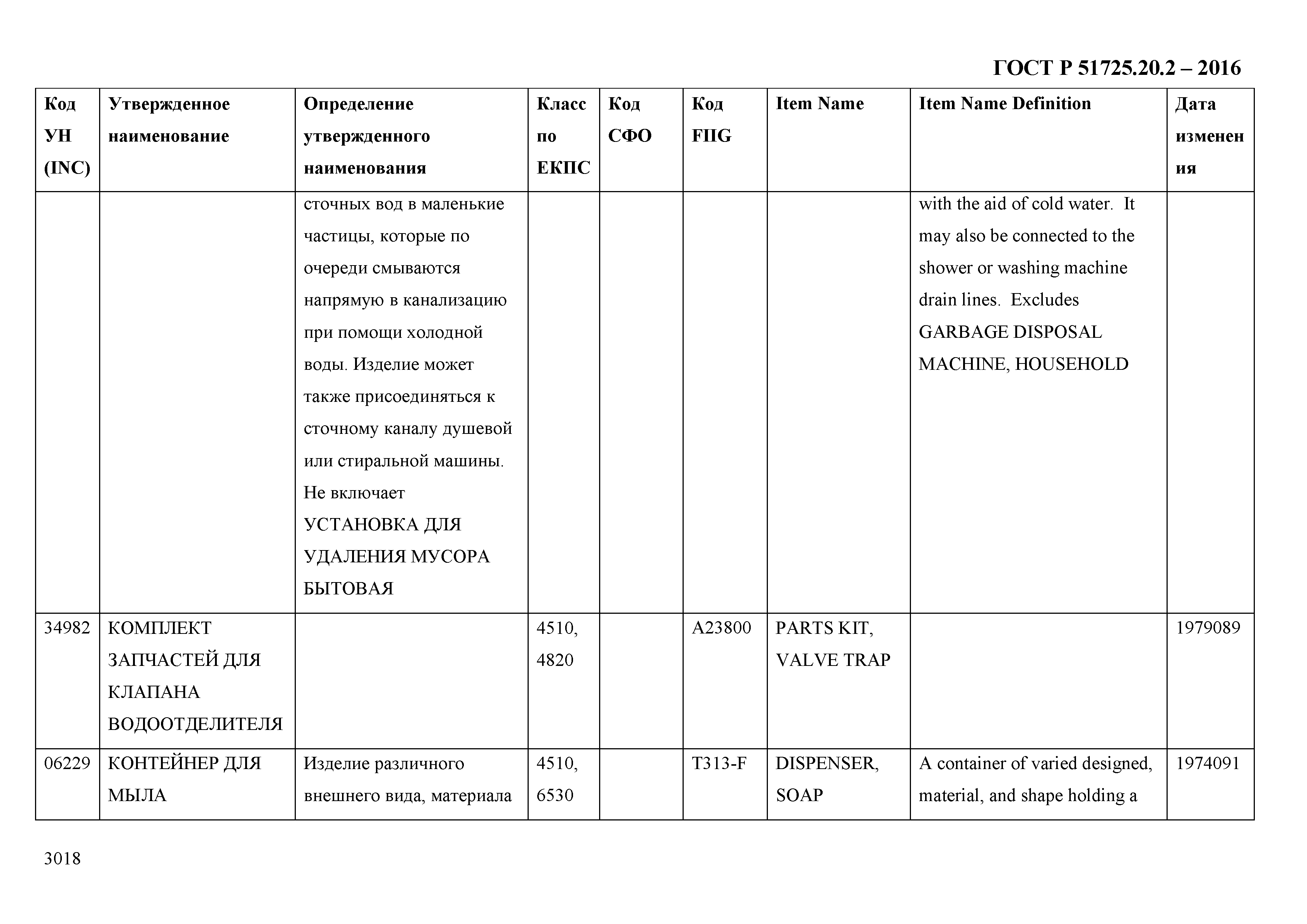 ГОСТ Р 51725.20.2 – 2016

| Код УН (INC) | Утвержденное наименование | Определение утвержденного наименования | Класс по ЕКПС | Код СФО | Код FIIG | Item Name | Item Name Definition | Дата изменения |
|---|---|---|---|---|---|---|---|---|
| | | сточных вод в маленькие частицы, которые по очереди смываются напрямую в канализацию при помощи холодной воды. Изделие может также присоединяться к сточному каналу душевой или стиральной машины. Не включает УСТАНОВКА ДЛЯ УДАЛЕНИЯ МУСОРА БЫТОВАЯ | | | | | with the aid of cold water. It may also be connected to the shower or washing machine drain lines. Excludes GARBAGE DISPOSAL MACHINE, HOUSEHOLD | |
| 34982 | КОМПЛЕКТ ЗАПЧАСТЕЙ ДЛЯ КЛАПАНА ВОДООТДЕЛИТЕЛЯ | | 4510, 4820 | | A23800 | PARTS KIT, VALVE TRAP | | 1979089 |
| 06229 | КОНТЕЙНЕР ДЛЯ МЫЛА | Изделие различного внешнего вида, материала | 4510, 6530 | | T313-F | DISPENSER, SOAP | A container of varied designed, material, and shape holding a | 1974091 |

3018